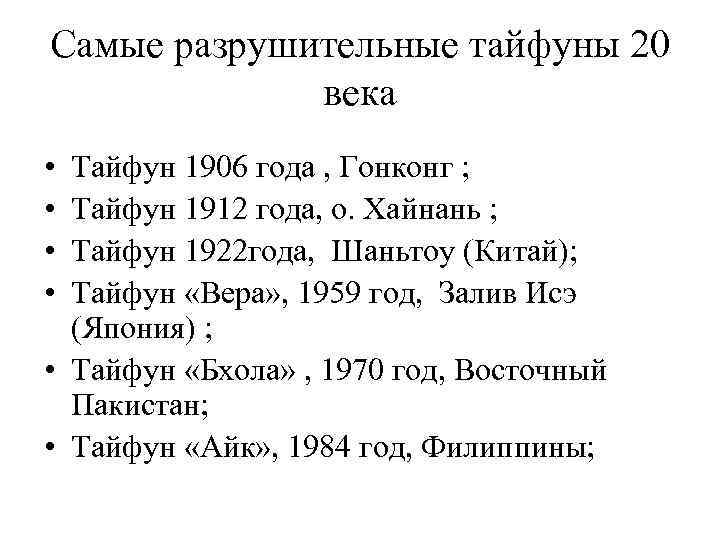 Самые разрушительные тайфуны 20 века

• Тайфун 1906 года , Гонконг ;
• Тайфун 1912 года, о. Хайнань ;
• Тайфун 1922года, Шаньтоу (Китай);
• Тайфун «Вера», 1959 год, Залив Исэ (Япония) ;
• Тайфун «Бхола» , 1970 год, Восточный Пакистан;
• Тайфун «Айк», 1984 год, Филиппины;